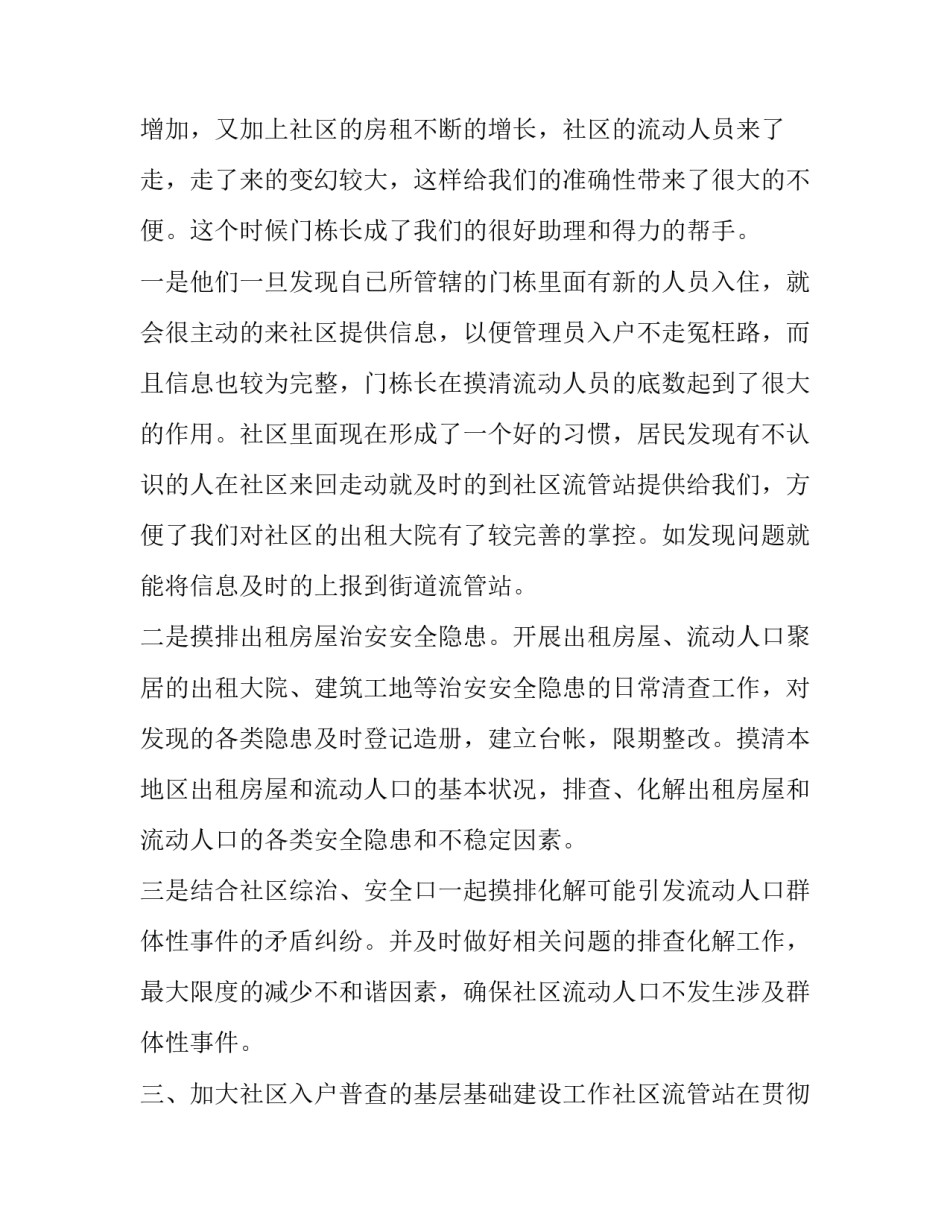 增加，又加上社区的房租不断的增长，社区的流动人员来了走，走了来的变幻较大，这样给我们的准确性带来了很大的不便。这个时候门栋长成了我们的很好助理和得力的帮手。

一是他们一旦发现自已所管辖的门栋里面有新的人员入住，就会很主动的来社区提供信息，以便管理员入户不走冤枉路，而且信息也较为完整，门栋长在摸清流动人员的底数起到了很大的作用。社区里面现在形成了一个好的习惯，居民发现有不认识的人在社区来回走动就及时的到社区流管站提供给我们，方便了我们对社区的出租大院有了较完善的掌控。如发现问题就能将信息及时的上报到街道流管站。

二是摸排出租房屋治安安全隐患。开展出租房屋、流动人口聚居的出租大院、建筑工地等治安安全隐患的日常清查工作，对发现的各类隐患及时登记造册，建立台帐，限期整改。摸清本地区出租房屋和流动人口的基本状况，排查、化解出租房屋和流动人口的各类安全隐患和不稳定因素。

三是结合社区综治、安全口一起摸排化解可能引发流动人口群体性事件的矛盾纠纷。并及时做好相关问题的排查化解工作，最大限度的减少不和谐因素，确保社区流动人口不发生涉及群体性事件。

三、加大社区入户普查的基层基础建设工作社区流管站在贯彻